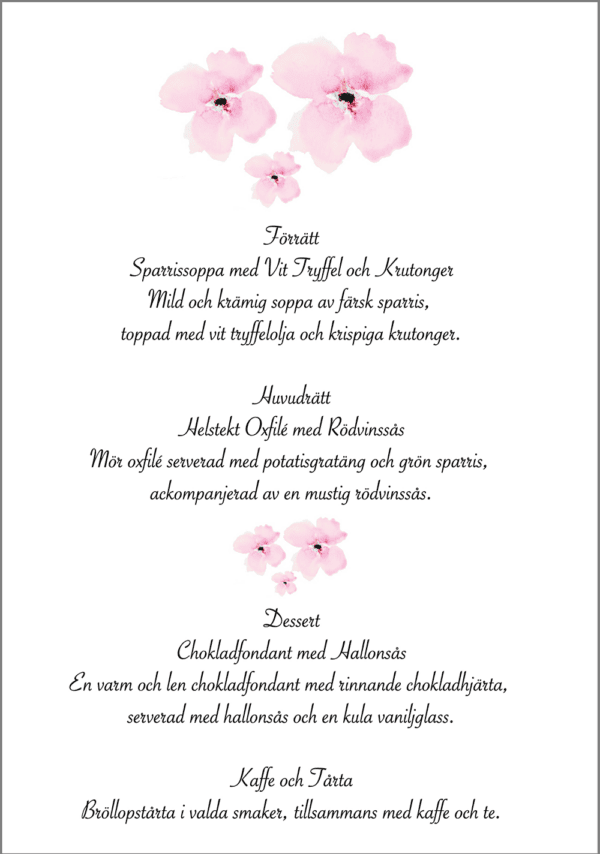 Förrätt
Sparrissoppa med Vit Tryffel och Krutonger
Mild och krämig soppa av färsk sparris,
toppad med vit tryffelolja och krispiga krutonger.

Huvudrätt
Helstekt Oxfilé med Rödvinssås
Mör oxfilé serverad med potatisgratäng och grön sparris,
ackompanjerad av en mustig rödvinssås.

Dessert
Chokladfondant med Hallonsås
En varm och len chokladfondant med rinnande chokladhjärta,
serverad med hallonsås och en kula vaniljglass.

Kaffe och Tårta
Bröllopstårta i valda smaker, tillsammans med kaffe och te.